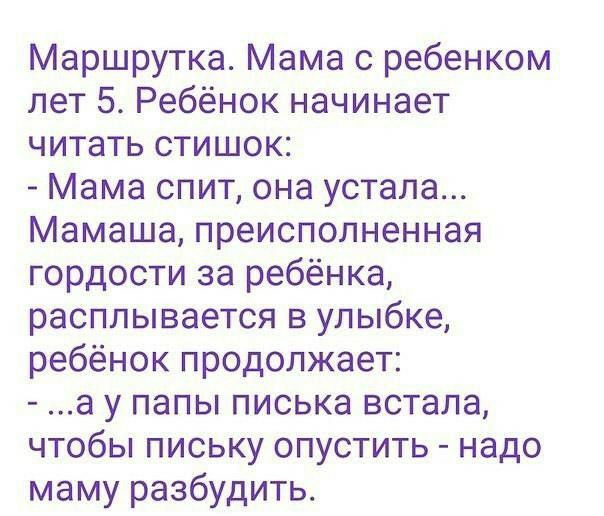 Маршрутка. Мама с ребенком лет 5. Ребёнок начинает читать стишок:
- Мама спит, она устала...
Мамаша, преисполненная гордости за ребёнка, расплывается в улыбке, ребёнок продолжает:
- ...а у папы писька встала, чтобы письку опустить - надо маму разбудить.